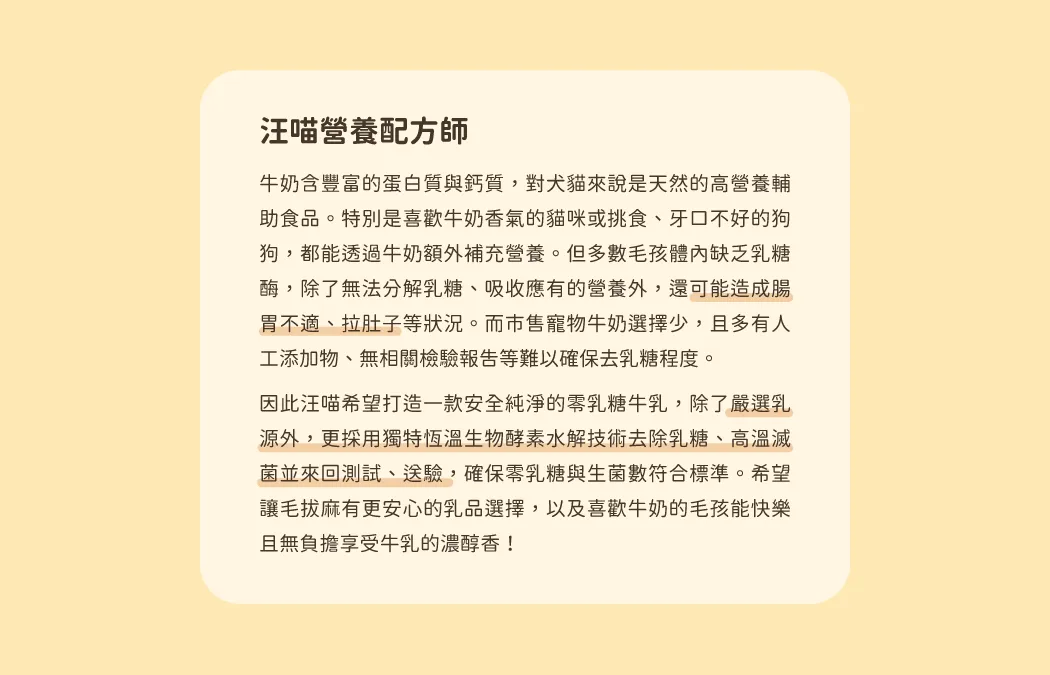 汪喵營養配方師

牛奶含豐富的蛋白質與鈣質，對犬貓來說是天然的高營養輔助食品。特別是喜歡牛奶香氣的貓咪或挑食、牙口不好的狗狗，都能透過牛奶額外補充營養。但多數毛孩體內缺乏乳糖酶，除了無法分解乳糖、吸收應有的營養外，還可能造成腸胃不適、拉肚子等狀況。而市售寵物牛奶選擇少，且多有人工添加物、無相關檢驗報告等難以確保去乳糖程度。

因此汪喵希望打造一款安全純淨的零乳糖牛乳，除了嚴選乳源外，更採用獨特恆溫生物酵素水解技術去除乳糖、高溫滅菌並來回測試、送驗，確保零乳糖與生菌數符合標準。希望讓毛拔麻有更安心的乳品選擇，以及喜歡牛奶的毛孩能快樂且無負擔享受牛乳的濃醇香！